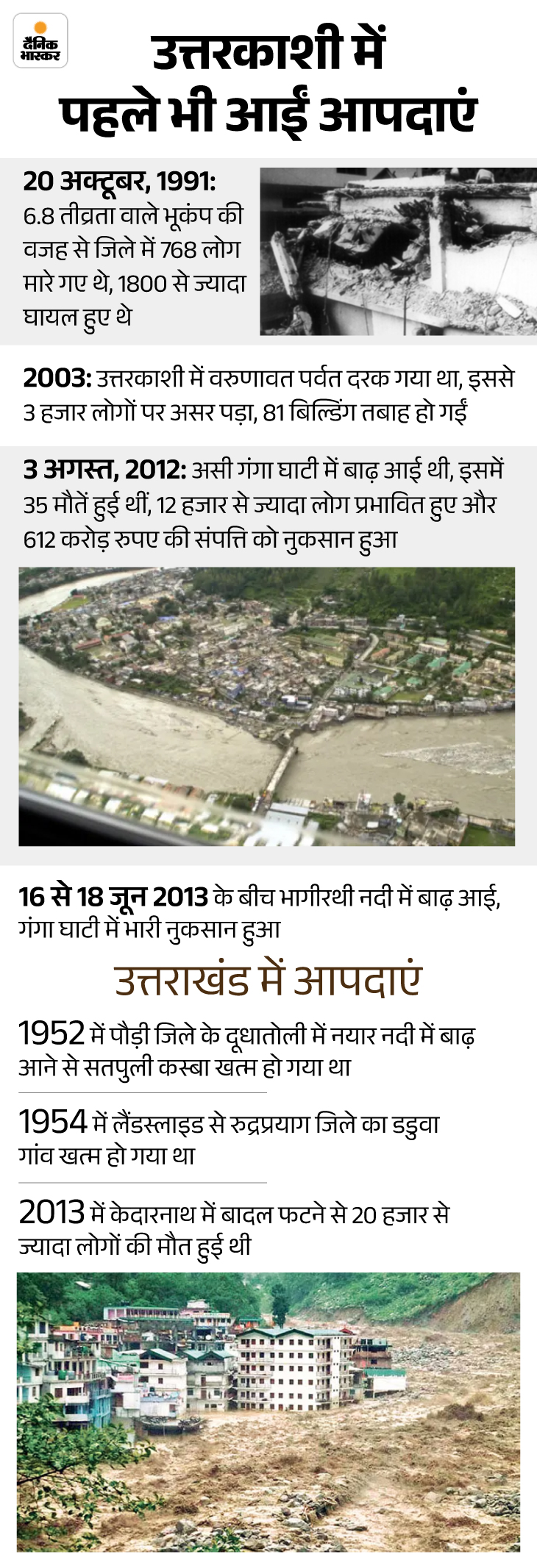 दैनिक भास्कर

उत्तरकाशी में पहले भी आईं आपदाएं

20 अक्टूबर, 1991: 6.8 तीव्रता वाले भूकंप की वजह से जिले में 768 लोग मारे गए थे, 1800 से ज्यादा घायल हुए थे

2003: उत्तरकाशी में वरुणावत पर्वत दरक गया था, इससे 3 हजार लोगों पर असर पड़ा, 81 बिल्डिंग तबाह हो गईं

3 अगस्त, 2012: असी गंगा घाटी में बाढ़ आई थी, इसमें 35 मौतें हुई थीं, 12 हजार से ज्यादा लोग प्रभावित हुए और 612 करोड़ रुपए की संपत्ति को नुकसान हुआ

16 से 18 जून 2013 के बीच भागीरथी नदी में बाढ़ आई, गंगा घाटी में भारी नुकसान हुआ

उत्तराखंड में आपदाएं

1952 में पौड़ी जिले के दूधातोली में नयार नदी में बाढ़ आने से सतपुली कस्बा खत्म हो गया था

1954 में लैंडस्लाइड से रुद्रप्रयाग जिले का डडुवा गांव खत्म हो गया था

2013 में केदारनाथ में बादल फटने से 20 हजार से ज्यादा लोगों की मौत हुई थी